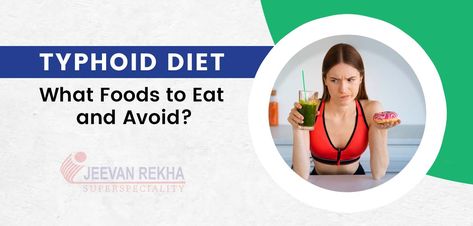 TYPHOID DIET

What Foods to Eat and Avoid?

JEEVAN REKHA
SUPERSPECIALITY